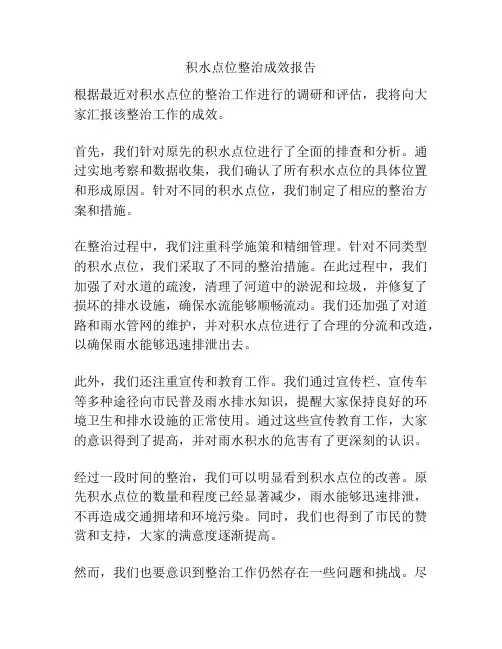 积水点位整治成效报告

根据最近对积水点位的整治工作进行的调研和评估，我将向大家汇报该整治工作的成效。

首先，我们针对原先的积水点位进行了全面的排查和分析。通过实地考察和数据收集，我们确认了所有积水点位的具体位置和形成原因。针对不同的积水点位，我们制定了相应的整治方案和措施。

在整治过程中，我们注重科学施策和精细管理。针对不同类型的积水点位，我们采取了不同的整治措施。在此过程中，我们加强了对水道的疏浚，清理了河道中的淤泥和垃圾，并修复了损坏的排水设施，确保水流能够顺畅流动。我们还加强了对道路和雨水管网的维护，并对积水点位进行了合理的分流和改造，以确保雨水能够迅速排泄出去。

此外，我们还注重宣传和教育工作。我们通过宣传栏、宣传车等多种途径向市民普及雨水排水知识，提醒大家保持良好的环境卫生和排水设施的正常使用。通过这些宣传教育工作，大家的意识得到了提高，并对雨水积水的危害有了更深刻的认识。

经过一段时间的整治，我们可以明显看到积水点位的改善。原先积水点位的数量和程度已经显著减少，雨水能够迅速排泄，不再造成交通拥堵和环境污染。同时，我们也得到了市民的赞赏和支持，大家的满意度逐渐提高。

然而，我们也要意识到整治工作仍然存在一些问题和挑战。尽